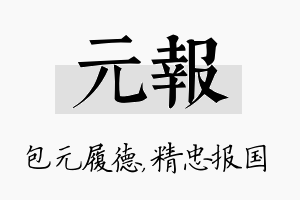 元報

包元履德,精忠报国